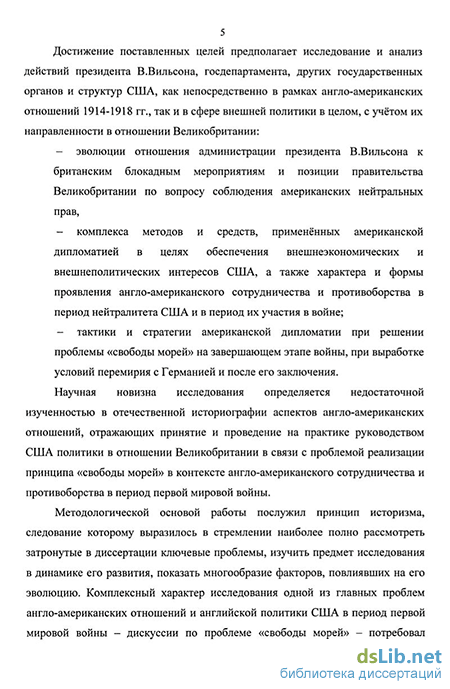 5

Достижение поставленных целей предполагает исследование и анализ действий президента В.Вильсона, госдепартамента, других государственных органов и структур США, как непосредственно в рамках англо-американских отношений 1914-1918 гг., так и в сфере внешней политики в целом, с учётом их направленности в отношении Великобритании:

– эволюции отношения администрации президента В.Вильсона к британским блокадным мероприятиям и позиции правительства Великобритании по вопросу соблюдения американских нейтральных прав,

– комплекса методов и средств, применённых американской дипломатией в целях обеспечения внешнеэкономических и внешнеполитических интересов США, а также характера и формы проявления англо-американского сотрудничества и противоборства в период нейтралитета США и в период их участия в войне;

– тактики и стратегии американской дипломатии при решении проблемы «свободы морей» на завершающем этапе войны, при выработке условий перемирия с Германией и после его заключения.

Научная новизна исследования определяется недостаточной изученностью в отечественной историографии аспектов англо-американских отношений, отражающих принятие и проведение на практике руководством США политики в отношении Великобритании в связи с проблемой реализации принципа «свободы морей» в контексте англо-американского сотрудничества и противоборства в период первой мировой войны.

Методологической основой работы послужил принцип историзма, следование которому выразилось в стремлении наиболее полно рассмотреть затронутые в диссертации ключевые проблемы, изучить предмет исследования в динамике его развития, показать многообразие факторов, повлиявших на его эволюцию. Комплексный характер исследования одной из главных проблем англо-американских отношений и английской политики США в период первой мировой войны – дискуссии по проблеме «свободы морей» – потребовал

dsLib.net
библиотека диссертаций